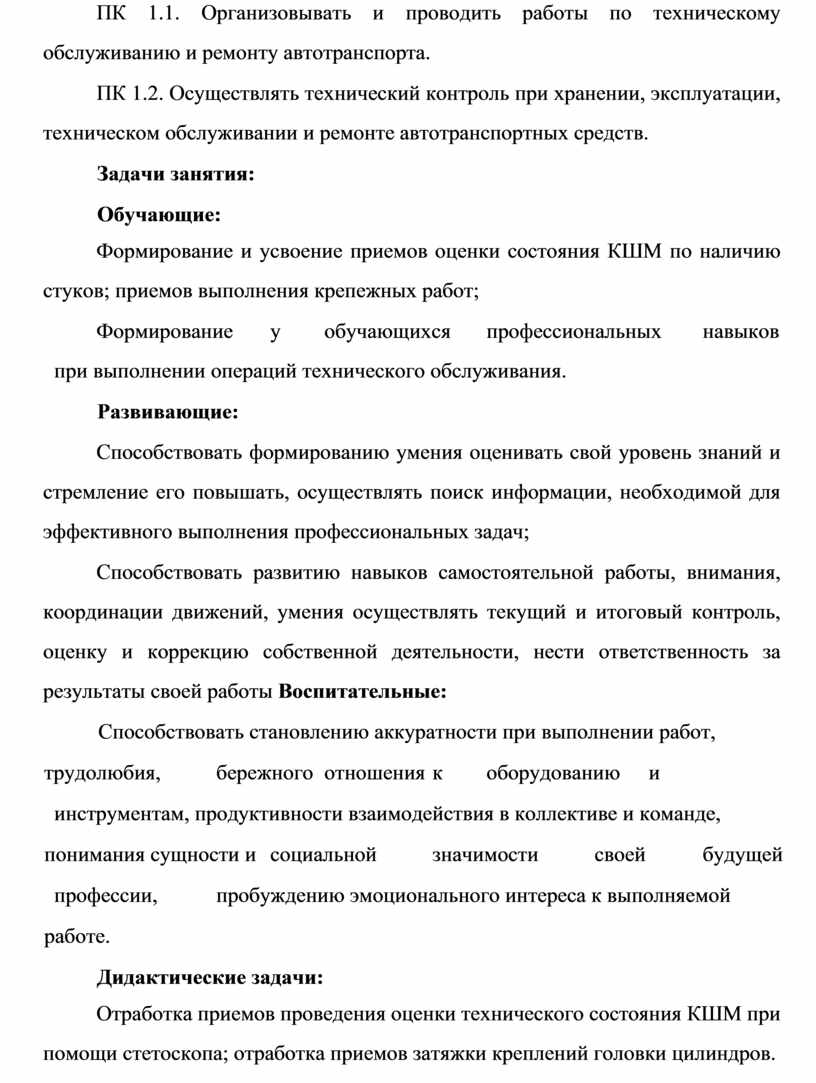 ПК 1.1. Организовывать и проводить работы по техническому обслуживанию и ремонту автотранспорта.

ПК 1.2. Осуществлять технический контроль при хранении, эксплуатации, техническом обслуживании и ремонте автотранспортных средств.

Задачи занятия:

Обучающие:

Формирование и усвоение приемов оценки состояния КШМ по наличию стуков; приемов выполнения крепежных работ;

Формирование у обучающихся профессиональных навыков при выполнении операций технического обслуживания.

Развивающие:

Способствовать формированию умения оценивать свой уровень знаний и стремление его повышать, осуществлять поиск информации, необходимой для эффективного выполнения профессиональных задач;

Способствовать развитию навыков самостоятельной работы, внимания, координации движений, умения осуществлять текущий и итоговый контроль, оценку и коррекцию собственной деятельности, нести ответственность за результаты своей работы Воспитательные:

Способствовать становлению аккуратности при выполнении работ, трудолюбия, бережного отношения к оборудованию и инструментам, продуктивности взаимодействия в коллективе и команде, понимания сущности и социальной значимости своей будущей профессии, пробуждению эмоционального интереса к выполняемой работе.

Дидактические задачи:

Отработка приемов проведения оценки технического состояния КШМ при помощи стетоскопа; отработка приемов затяжки креплений головки цилиндров.